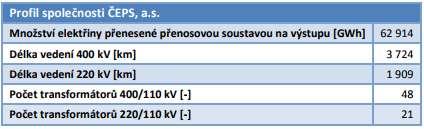 | Profil společnosti ČEPS, a.s. | |
|---|---|
| Množství elektřiny přenesené přenosovou soustavou na výstupu [GWh] | 62 914 |
| Délka vedení 400 kV [km] | 3 724 |
| Délka vedení 220 kV [km] | 1 909 |
| Počet transformátorů 400/110 kV [-] | 48 |
| Počet transformátorů 220/110 kV [-] | 21 |